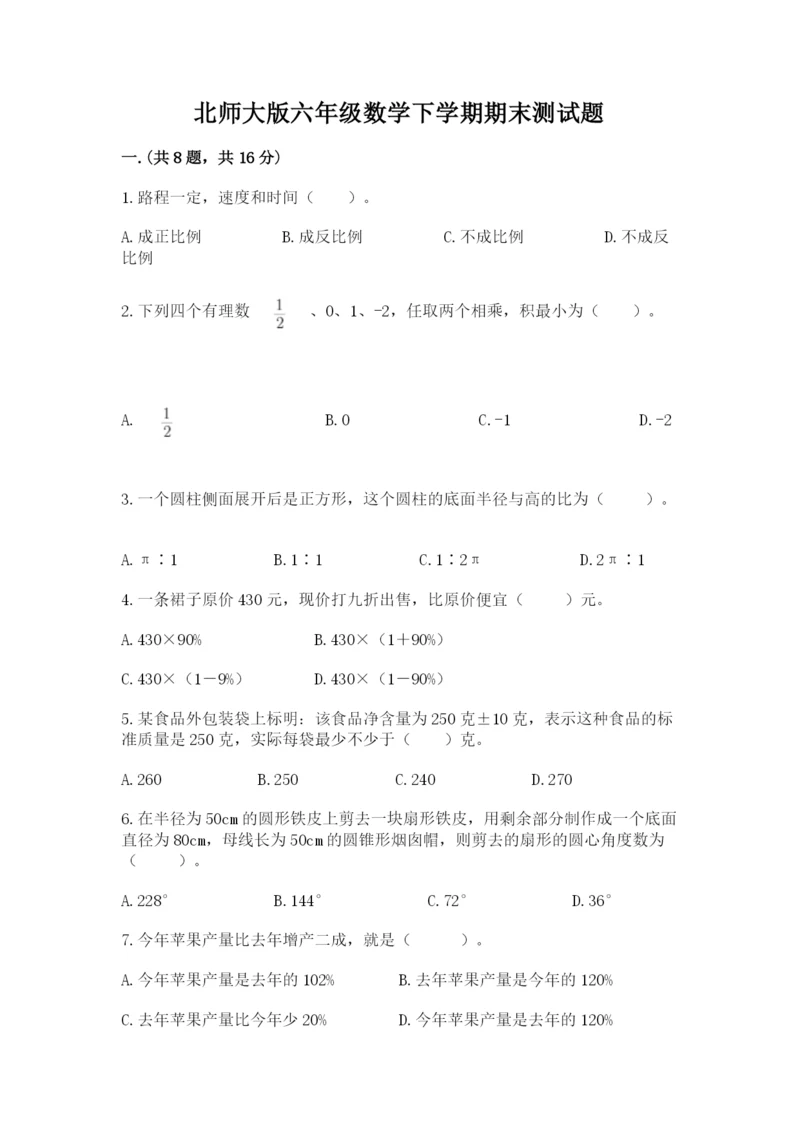 北师大版六年级数学下学期期末测试题

一.(共8题，共16分)

1.路程一定，速度和时间（　　）。

A.成正比例　　B.成反比例　　C.不成比例　　D.不成反比例

2.下列四个有理数 $\frac{1}{2}$ 、0、1、-2，任取两个相乘，积最小为（　　）。

A. $\frac{1}{2}$　　B.0　　C.-1　　D.-2

3.一个圆柱侧面展开后是正方形，这个圆柱的底面半径与高的比为（　　）。

A.π∶1　　B.1∶1　　C.1∶2π　　D.2π∶1

4.一条裙子原价430元，现价打九折出售，比原价便宜（　　）元。

A.430×90%　　B.430×（1+90%）

C.430×（1-9%）　　D.430×（1-90%）

5.某食品外包装袋上标明：该食品净含量为250克±10克，表示这种食品的标准质量是250克，实际每袋最少不少于（　　）克。

A.260　　B.250　　C.240　　D.270

6.在半径为50cm的圆形铁皮上剪去一块扇形铁皮，用剩余部分制作成一个底面直径为80cm，母线长为50cm的圆锥形烟囱帽，则剪去的扇形的圆心角度数为（　　）。

A.228°　　B.144°　　C.72°　　D.36°

7.今年苹果产量比去年增产二成，就是（　　）。

A.今年苹果产量是去年的102%　　B.去年苹果产量是今年的120%

C.去年苹果产量比今年少20%　　D.今年苹果产量是去年的120%